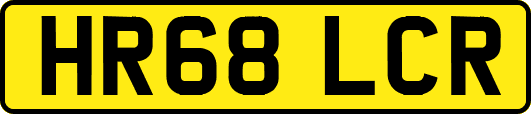 HR68 LCR